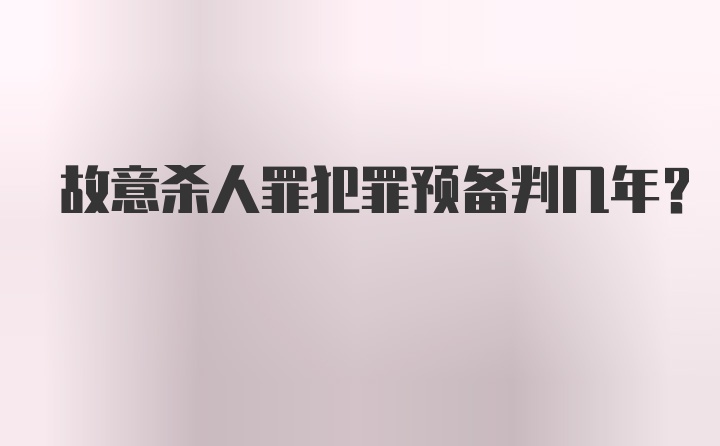 故意杀人罪犯罪预备判几年？